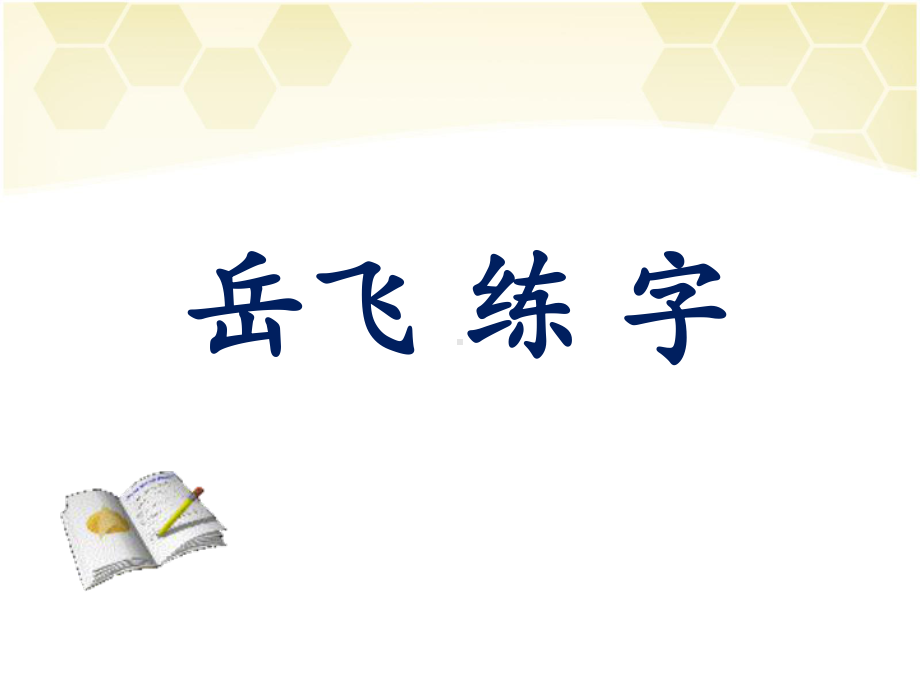 岳飞 练 字